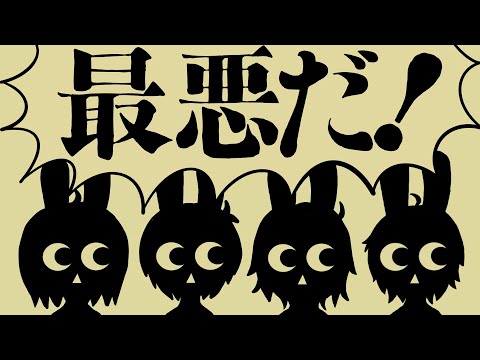 最悪だ!